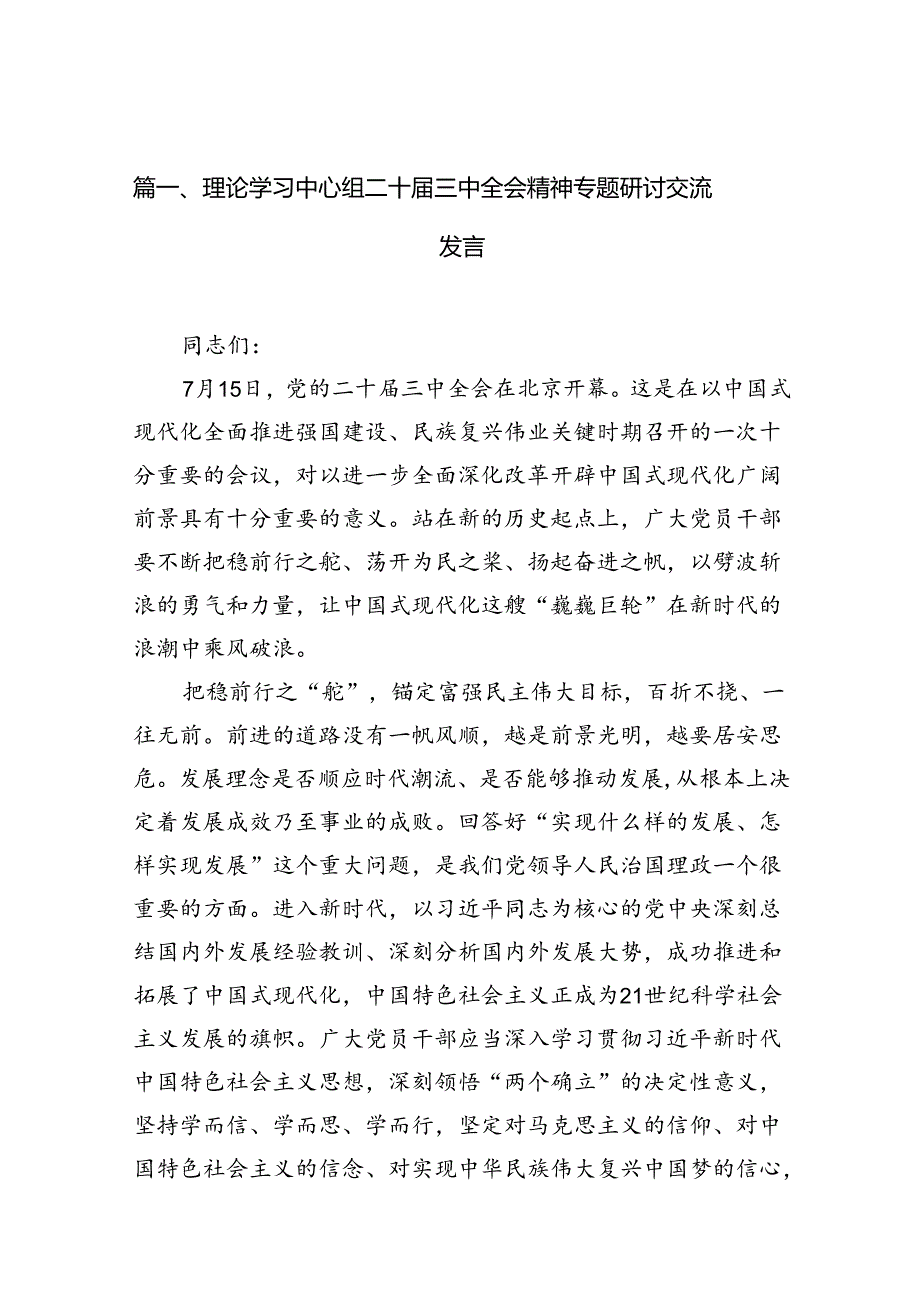 篇一、理论学习中心组二十届三中全会精神专题研讨交流发言

同志们：

7月15日，党的二十届三中全会在北京开幕。这是在以中国式现代化全面推进强国建设、民族复兴伟业关键时期召开的一次十分重要的会议，对以进一步全面深化改革开辟中国式现代化广阔前景具有十分重要的意义。站在新的历史起点上，广大党员干部要不断把稳前行之舵、荡开为民之桨、扬起奋进之帆，以劈波斩浪的勇气和力量，让中国式现代化这艘“巍巍巨轮”在新时代的浪潮中乘风破浪。

把稳前行之“舵”，锚定富强民主伟大目标，百折不挠、一往无前。前进的道路没有一帆风顺，越是前景光明，越要居安思危。发展理念是否顺应时代潮流、是否能够推动发展，从根本上决定着发展成效乃至事业的成败。回答好“实现什么样的发展、怎样实现发展”这个重大问题，是我们党领导人民治国理政一个很重要的方面。进入新时代，以习近平同志为核心的党中央深刻总结国内外发展经验教训、深刻分析国内外发展大势，成功推进和拓展了中国式现代化，中国特色社会主义正成为21世纪科学社会主义发展的旗帜。广大党员干部应当深入学习贯彻习近平新时代中国特色社会主义思想，深刻领悟“两个确立”的决定性意义，坚持学而信、学而思、学而行，坚定对马克思主义的信仰、对中国特色社会主义的信念、对实现中华民族伟大复兴中国梦的信心，